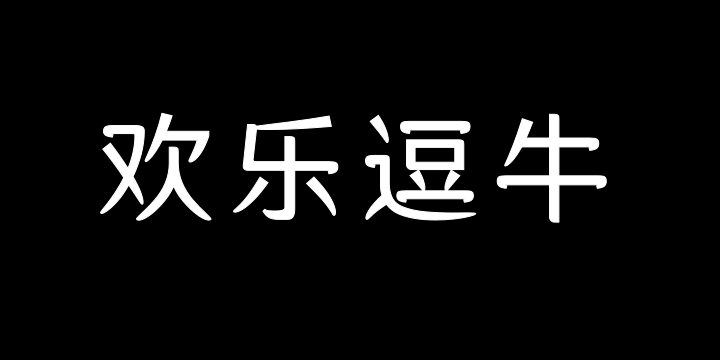 欢乐逗牛